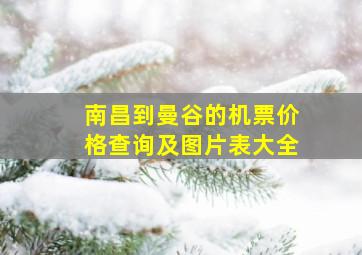 南昌到曼谷的机票价格查询及图片表大全